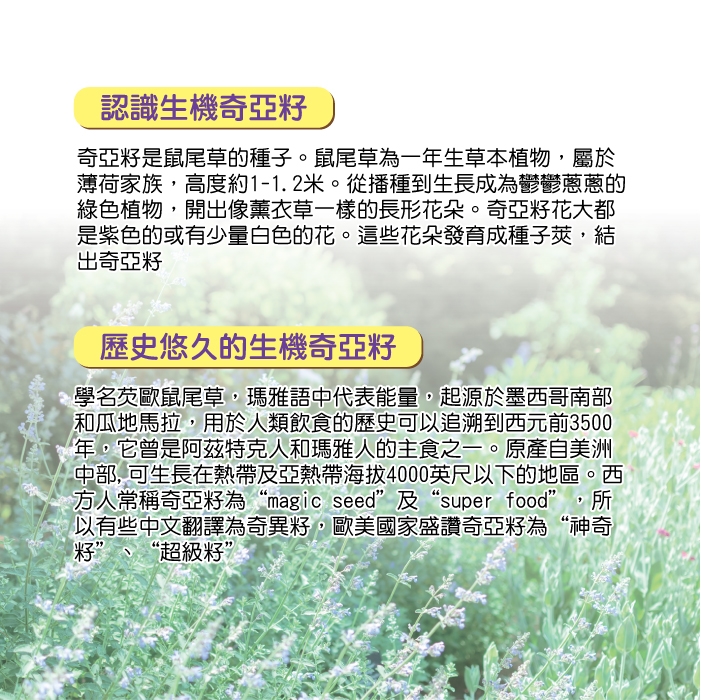 認識生機奇亞籽

奇亞籽是鼠尾草的種子。鼠尾草為一年生草本植物，屬於薄荷家族，高度約1-1.2米。從播種到生長成為鬱鬱蔥蔥的綠色植物，開出像薰衣草一樣的長形花朵。奇亞籽花大都是紫色的或有少量白色的花。這些花朵發育成種子莢，結出奇亞籽

歷史悠久的生機奇亞籽

學名芡歐鼠尾草，瑪雅語中代表能量，起源於墨西哥南部和瓜地馬拉，用於人類飲食的歷史可以追溯到西元前3500年，它曾是阿茲特克人和瑪雅人的主食之一。原產自美洲中部,可生長在熱帶及亞熱帶海拔4000英尺以下的地區。西方人常稱奇亞籽為“magic seed”及“super food”，所以有些中文翻譯為奇異籽，歐美國家盛讚奇亞籽為“神奇籽”、“超級籽”